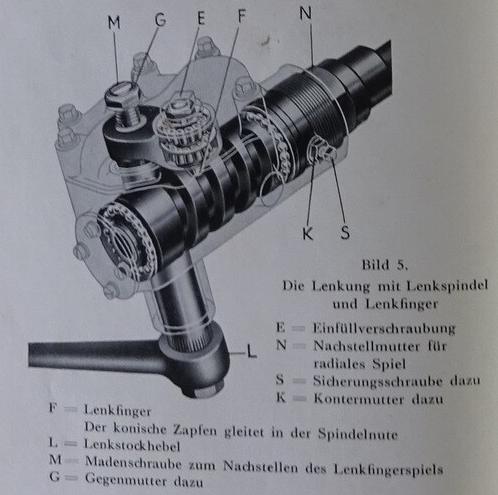 M G E F N

K S

L

Bild 5.
Die Lenkung mit Lenkspindel und Lenkfinger

E = Einfüllverschraubung
N = Nachstellmutter für radiales Spiel
S = Sicherungsschraube dazu
K = Kontermutter dazu

F = Lenkfinger
Der konische Zapfen gleitet in der Spindelnute
L = Lenkstockhebel
M = Madenschraube zum Nachstellen des Lenkfingerspiels
G = Gegenmutter dazu